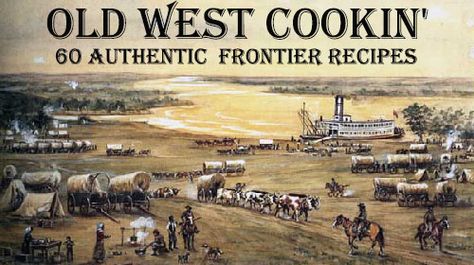 OLD WEST COOKIN'
60 AUTHENTIC FRONTIER RECIPES